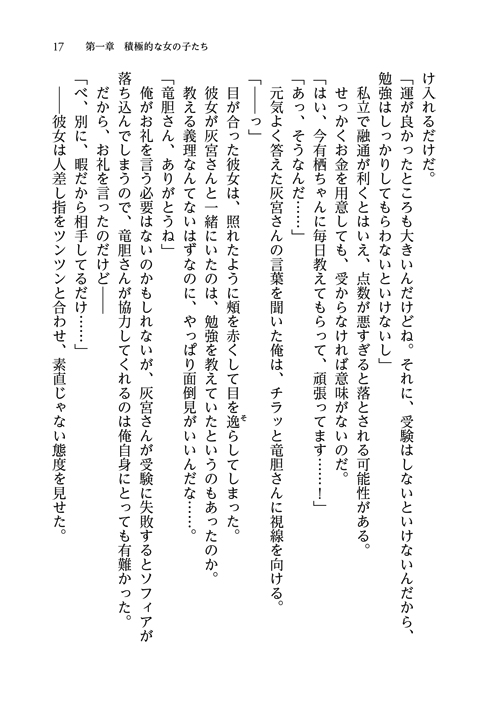 17　第一章　積極的な女の子たち

け入れるだけだ。

「運が良かったところも大きいんだけどね。それに、受験はしないといけないんだから、勉強はしっかりしてもらわないといけないし」

私立で融通が利くとはいえ、点数が悪すぎると落とされる可能性がある。

せっかくお金を用意しても、受からなければ意味がないのだ。

「はい、今有栖ちゃんに毎日教えてもらって、頑張ってます……！」

「あっ、そうなんだ……」

元気よく答えた灰宮さんの言葉を聞いた俺は、チラッと竜胆さんに視線を向ける。

「――っ」

目が合った彼女は、照れたように頬を赤くして目を逸らしてしまった。

彼女が灰宮さんと一緒にいたのは、勉強を教えていたというのもあったのか。

教える義理なんてないはずなのに、やっぱり面倒見がいいんだな……。

「竜胆さん、ありがとうね」

俺がお礼を言う必要はないのかもしれないが、灰宮さんが受験に失敗するとソフィアが落ち込んでしまうので、竜胆さんが協力してくれるのは俺自身にとっても有難かった。

だから、お礼を言ったのだけど――

「べ、別に、暇だから相手してるだけ……」

――彼女は人差し指をツンツンと合わせ、素直じゃない態度を見せた。